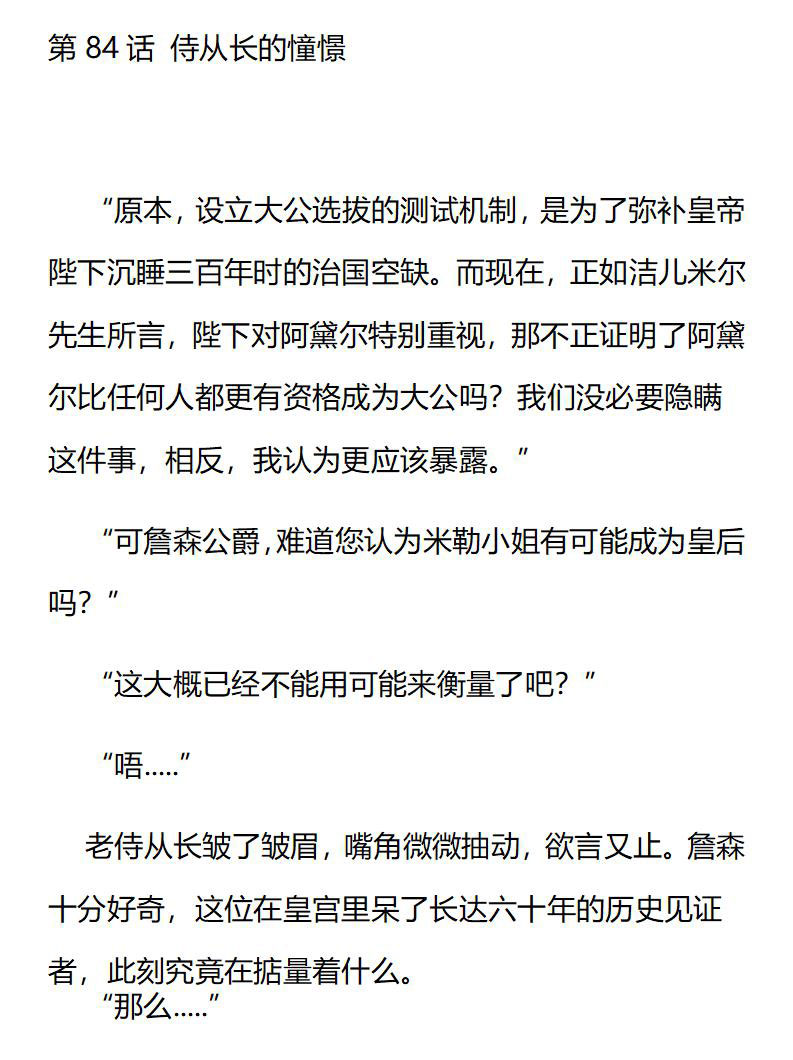 第 84 话 侍从长的憧憬

“原本，设立大公选拔的测试机制，是为了弥补皇帝陛下沉睡三百年时的治国空缺。而现在，正如洁儿米尔先生所言，陛下对阿黛尔特别重视，那不正证明了阿黛尔比任何人都更有资格成为大公吗？我们没必要隐瞒这件事，相反，我认为更应该暴露。”

“可詹森公爵，难道您认为米勒小姐有可能成为皇后吗？”

“这大概已经不能用可能来衡量了吧？”

“唔.....”

老侍从长皱了皱眉，嘴角微微抽动，欲言又止。詹森十分好奇，这位在皇宫里呆了长达六十年的历史见证者，此刻究竟在掂量着什么。

“那么.....”